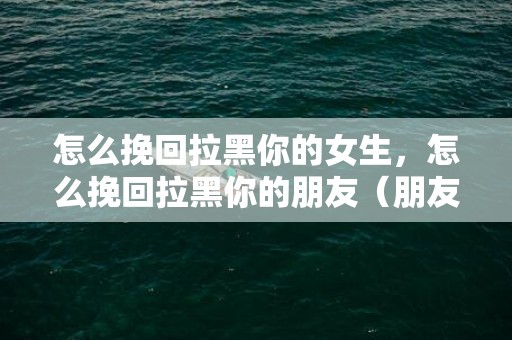 怎么挽回拉黑你的女生，怎么挽回拉黑你的朋友（朋友